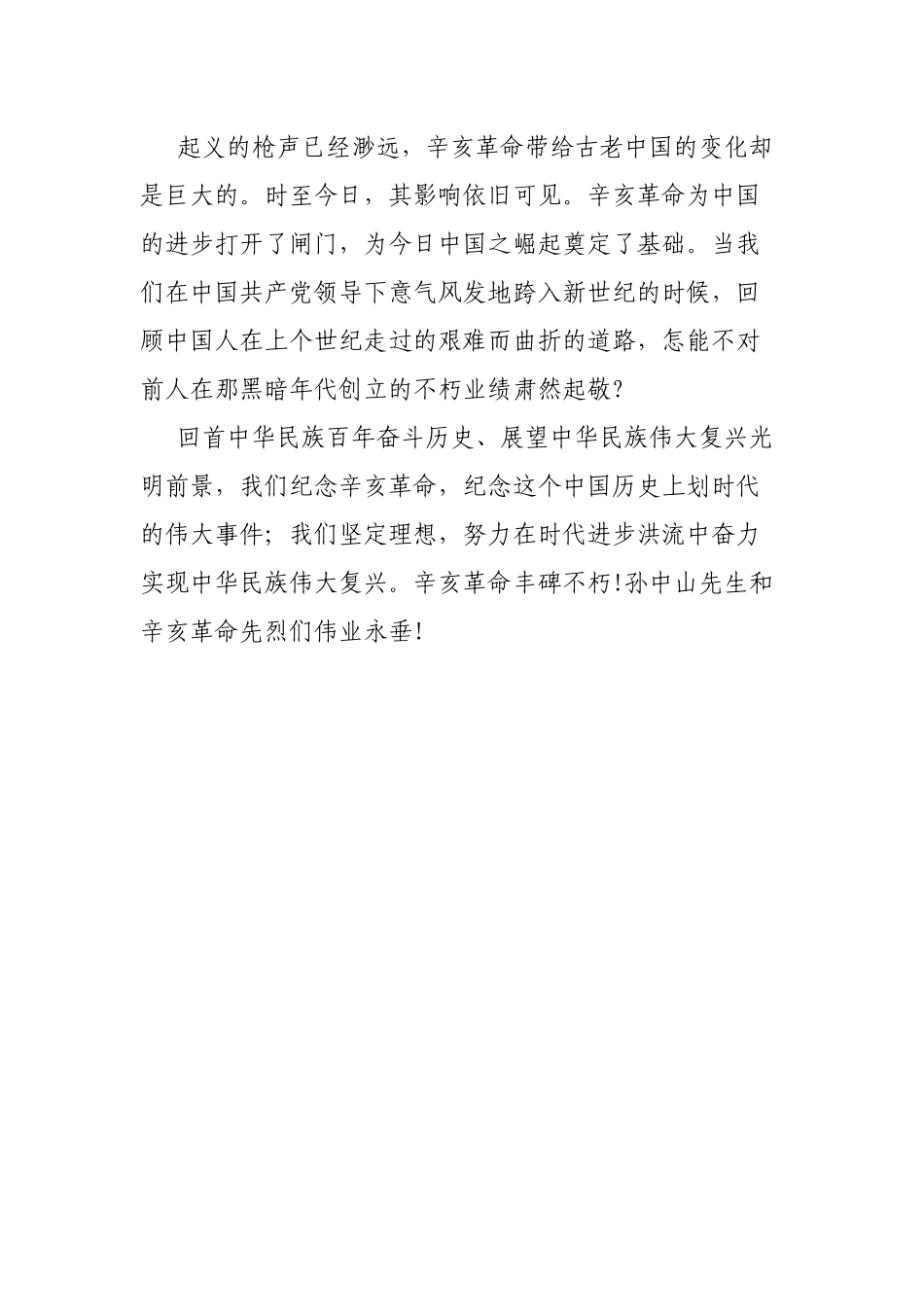 起义的枪声已经渺远，辛亥革命带给古老中国的变化却是巨大的。时至今日，其影响依旧可见。辛亥革命为中国的进步打开了闸门，为今日中国之崛起奠定了基础。当我们在中国共产党领导下意气风发地跨入新世纪的时候，回顾中国人在上个世纪走过的艰难而曲折的道路，怎能不对前人在那黑暗年代创立的不朽业绩肃然起敬？

回首中华民族百年奋斗历史、展望中华民族伟大复兴光明前景，我们纪念辛亥革命，纪念这个中国历史上划时代的伟大事件；我们坚定理想，努力在时代进步洪流中奋力实现中华民族伟大复兴。辛亥革命丰碑不朽!孙中山先生和辛亥革命先烈们伟业永垂!